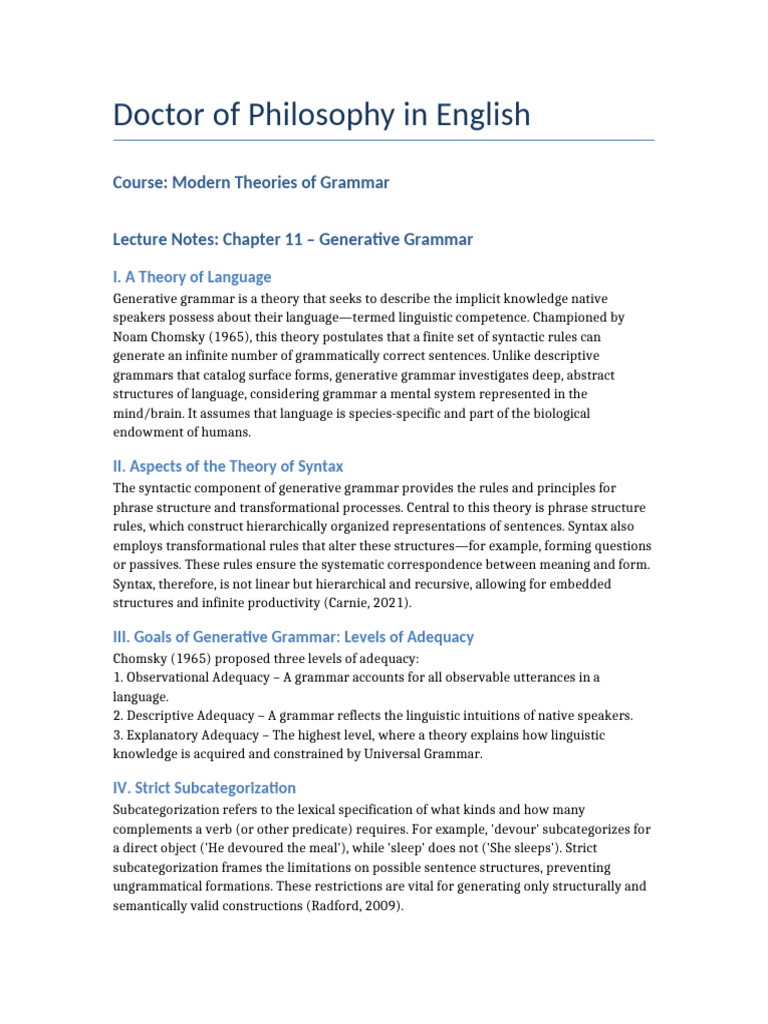 Doctor of Philosophy in English

Course: Modern Theories of Grammar

Lecture Notes: Chapter 11 – Generative Grammar

I. A Theory of Language

Generative grammar is a theory that seeks to describe the implicit knowledge native speakers possess about their language—termed linguistic competence. Championed by Noam Chomsky (1965), this theory postulates that a finite set of syntactic rules can generate an infinite number of grammatically correct sentences. Unlike descriptive grammars that catalog surface forms, generative grammar investigates deep, abstract structures of language, considering grammar a mental system represented in the mind/brain. It assumes that language is species-specific and part of the biological endowment of humans.

II. Aspects of the Theory of Syntax

The syntactic component of generative grammar provides the rules and principles for phrase structure and transformational processes. Central to this theory is phrase structure rules, which construct hierarchically organized representations of sentences. Syntax also employs transformational rules that alter these structures—for example, forming questions or passives. These rules ensure the systematic correspondence between meaning and form. Syntax, therefore, is not linear but hierarchical and recursive, allowing for embedded structures and infinite productivity (Carnie, 2021).

III. Goals of Generative Grammar: Levels of Adequacy

Chomsky (1965) proposed three levels of adequacy:
1. Observational Adequacy – A grammar accounts for all observable utterances in a language.
2. Descriptive Adequacy – A grammar reflects the linguistic intuitions of native speakers.
3. Explanatory Adequacy – The highest level, where a theory explains how linguistic knowledge is acquired and constrained by Universal Grammar.

IV. Strict Subcategorization

Subcategorization refers to the lexical specification of what kinds and how many complements a verb (or other predicate) requires. For example, 'devour' subcategorizes for a direct object ('He devoured the meal'), while 'sleep' does not ('She sleeps'). Strict subcategorization frames the limitations on possible sentence structures, preventing ungrammatical formations. These restrictions are vital for generating only structurally and semantically valid constructions (Radford, 2009).